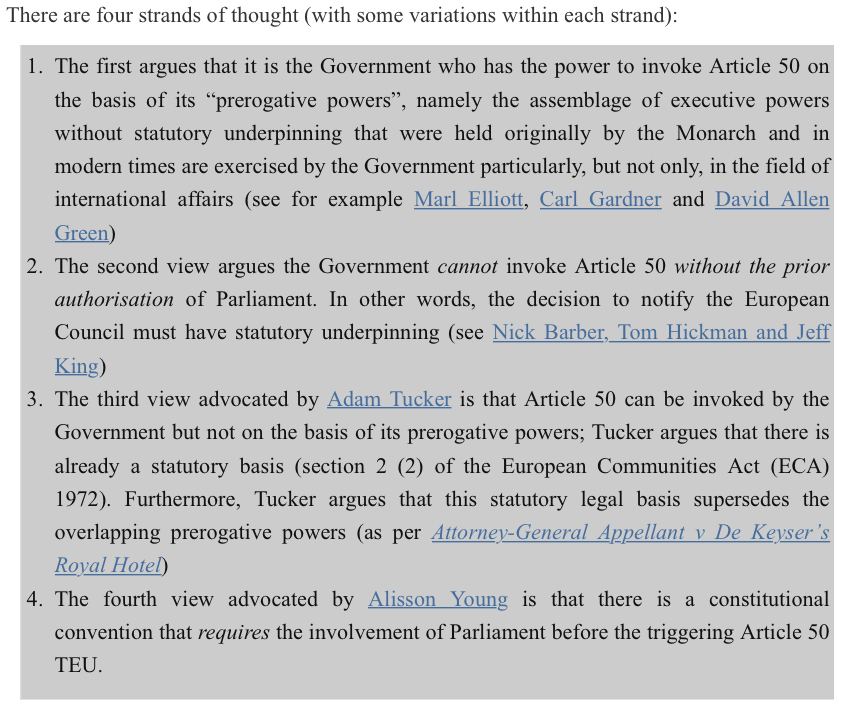 There are four strands of thought (with some variations within each strand):

1. The first argues that it is the Government who has the power to invoke Article 50 on the basis of its “prerogative powers”, namely the assemblage of executive powers without statutory underpinning that were held originally by the Monarch and in modern times are exercised by the Government particularly, but not only, in the field of international affairs (see for example Marl Elliott, Carl Gardner and David Allen Green)
2. The second view argues the Government cannot invoke Article 50 without the prior authorisation of Parliament. In other words, the decision to notify the European Council must have statutory underpinning (see Nick Barber, Tom Hickman and Jeff King)
3. The third view advocated by Adam Tucker is that Article 50 can be invoked by the Government but not on the basis of its prerogative powers; Tucker argues that there is already a statutory basis (section 2 (2) of the European Communities Act (ECA) 1972). Furthermore, Tucker argues that this statutory legal basis supersedes the overlapping prerogative powers (as per Attorney-General Appellant v De Keyser’s Royal Hotel)
4. The fourth view advocated by Alisson Young is that there is a constitutional convention that requires the involvement of Parliament before the triggering Article 50 TEU.